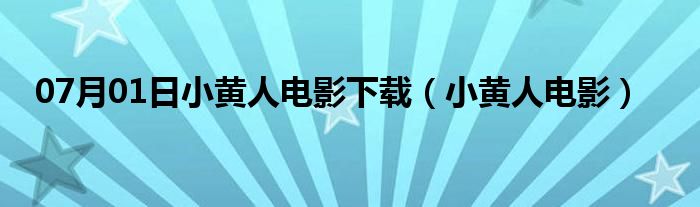 07月01日小黄人电影下载（小黄人电影）